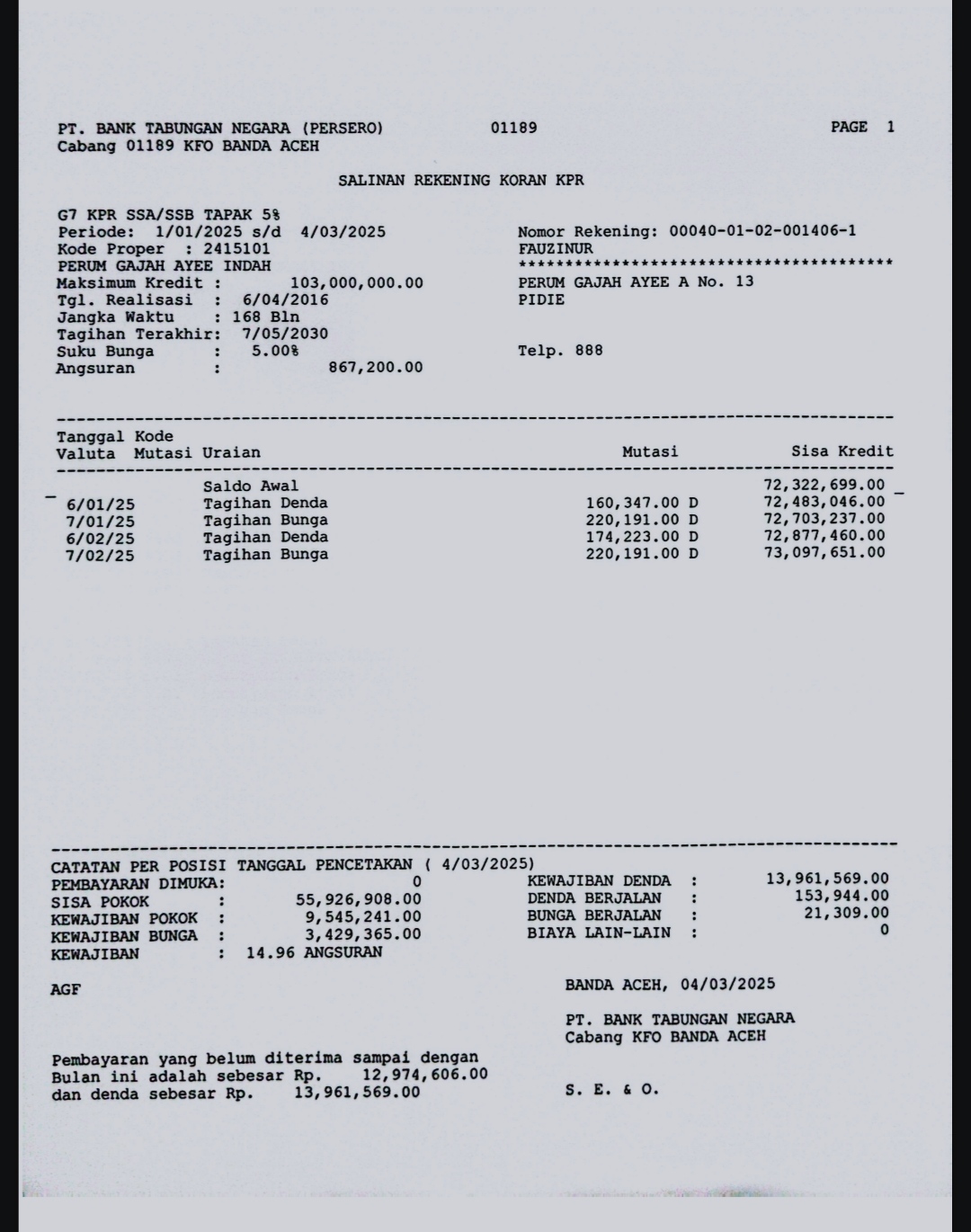 PT. BANK TABUNGAN NEGARA (PERSERO) 01189 PAGE 1
Cabang 01189 KFO BANDA ACEH

SALINAN REKENING KORAN KPR

G7 KPR SSA/SSB TAPAK 5%
Periode: 1/01/2025 s/d 4/03/2025
Kode Proper : 2415101
PERUM GAJAH AYEE INDAH
Maksimum Kredit : 103,000,000.00
Tgl. Realisasi : 6/04/2016
Jangka Waktu : 168 Bln
Tagihan Terakhir: 7/05/2030
Suku Bunga : 5.00%
Angsuran : 867,200.00

Nomor Rekening: 00040-01-02-001406-1
FAUZINUR
****************************************
PERUM GAJAH AYEE A No. 13
PIDIE

Telp. 888

| Tanggal Valuta | Kode Mutasi | Uraian | Mutasi | Sisa Kredit |
|---|---|---|---|---|
| | | Saldo Awal | | 72,322,699.00 |
| 6/01/25 | | Tagihan Denda | 160,347.00 D | 72,483,046.00 |
| 7/01/25 | | Tagihan Bunga | 220,191.00 D | 72,703,237.00 |
| 6/02/25 | | Tagihan Denda | 174,223.00 D | 72,877,460.00 |
| 7/02/25 | | Tagihan Bunga | 220,191.00 D | 73,097,651.00 |

CATATAN PER POSISI TANGGAL PENCETAKAN ( 4/03/2025)
PEMBAYARAN DIMUKA: 0
SISA POKOK : 55,926,908.00
KEWAJIBAN POKOK : 9,545,241.00
KEWAJIBAN BUNGA : 3,429,365.00
KEWAJIBAN : 14.96 ANGSURAN

KEWAJIBAN DENDA : 13,961,569.00
DENDA BERJALAN : 153,944.00
BUNGA BERJALAN : 21,309.00
BIAYA LAIN-LAIN : 0

AGF

BANDA ACEH, 04/03/2025

PT. BANK TABUNGAN NEGARA
Cabang KFO BANDA ACEH

Pembayaran yang belum diterima sampai dengan Bulan ini adalah sebesar Rp. 12,974,606.00 dan denda sebesar Rp. 13,961,569.00

S. E. & O.